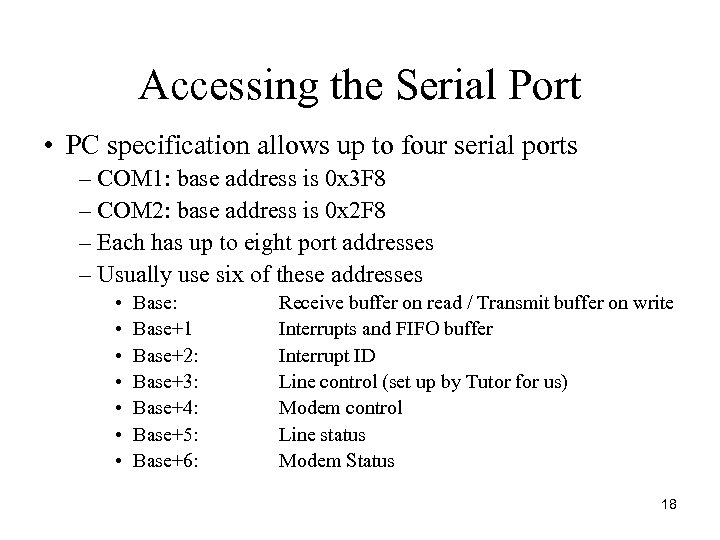 Accessing the Serial Port

• PC specification allows up to four serial ports
– COM1: base address is 0x3F8
– COM2: base address is 0x2F8
– Each has up to eight port addresses
– Usually use six of these addresses
• Base: Receive buffer on read / Transmit buffer on write
• Base+1 Interrupts and FIFO buffer
• Base+2: Interrupt ID
• Base+3: Line control (set up by Tutor for us)
• Base+4: Modem control
• Base+5: Line status
• Base+6: Modem Status

18